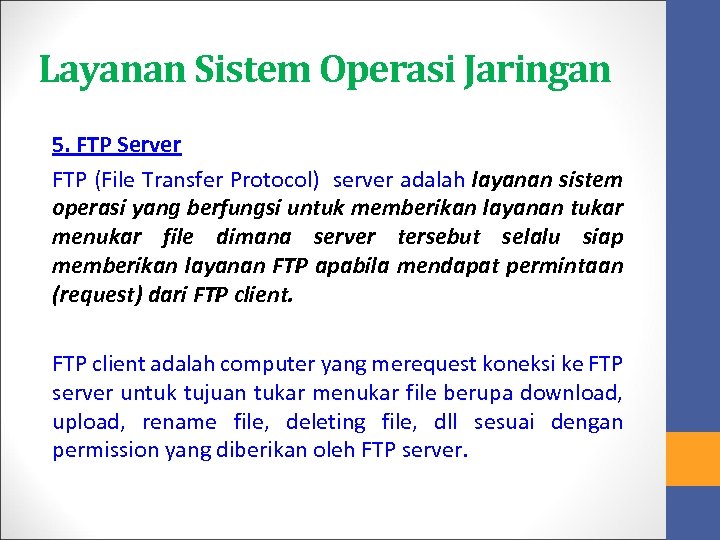 Layanan Sistem Operasi Jaringan

5. FTP Server

FTP (File Transfer Protocol) server adalah layanan sistem operasi yang berfungsi untuk memberikan layanan tukar menukar file dimana server tersebut selalu siap memberikan layanan FTP apabila mendapat permintaan (request) dari FTP client.

FTP client adalah computer yang merequest koneksi ke FTP server untuk tujuan tukar menukar file berupa download, upload, rename file, deleting file, dll sesuai dengan permission yang diberikan oleh FTP server.